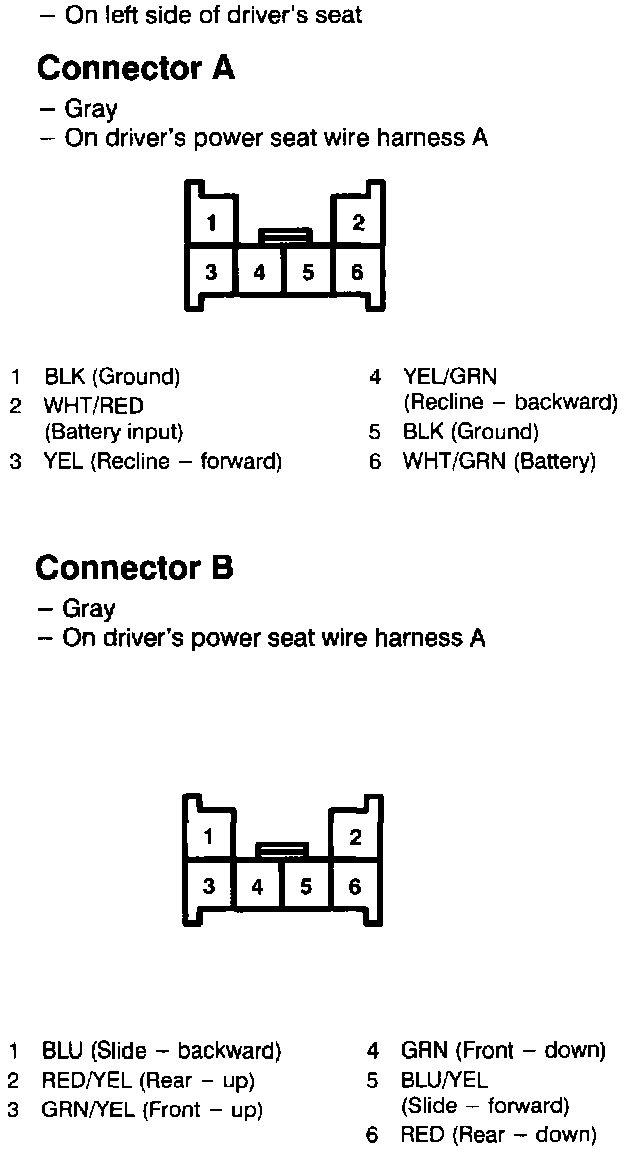 – On left side of driver's seat

Connector A

– Gray
– On driver's power seat wire harness A

1
2
3
4
5
6

1 BLK (Ground)
2 WHT/RED (Battery input)
3 YEL (Recline – forward)

4 YEL/GRN (Recline – backward)
5 BLK (Ground)
6 WHT/GRN (Battery)

Connector B

– Gray
– On driver's power seat wire harness A

1
2
3
4
5
6

1 BLU (Slide – backward)
2 RED/YEL (Rear – up)
3 GRN/YEL (Front – up)

4 GRN (Front – down)
5 BLU/YEL (Slide – forward)
6 RED (Rear – down)